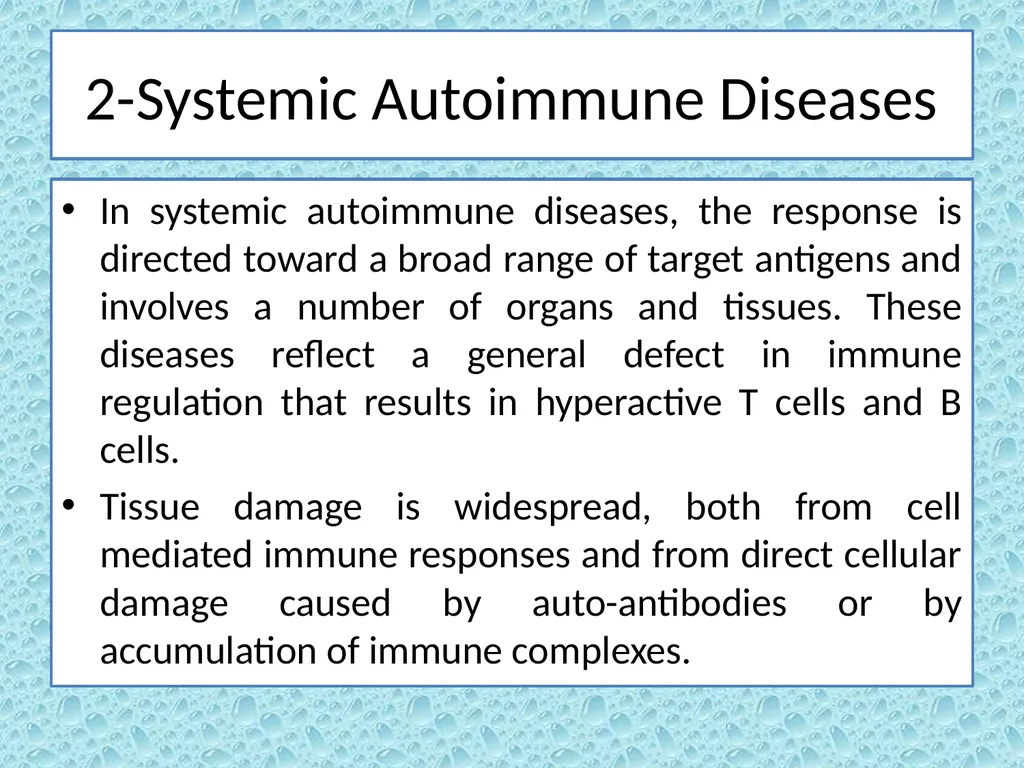 2-Systemic Autoimmune Diseases

• In systemic autoimmune diseases, the response is directed toward a broad range of target antigens and involves a number of organs and tissues. These diseases reflect a general defect in immune regulation that results in hyperactive T cells and B cells.

• Tissue damage is widespread, both from cell mediated immune responses and from direct cellular damage caused by auto-antibodies or by accumulation of immune complexes.